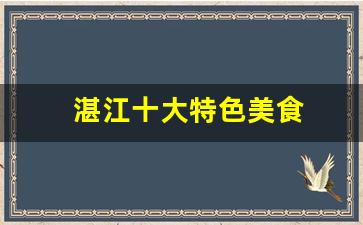 湛江十大特色美食